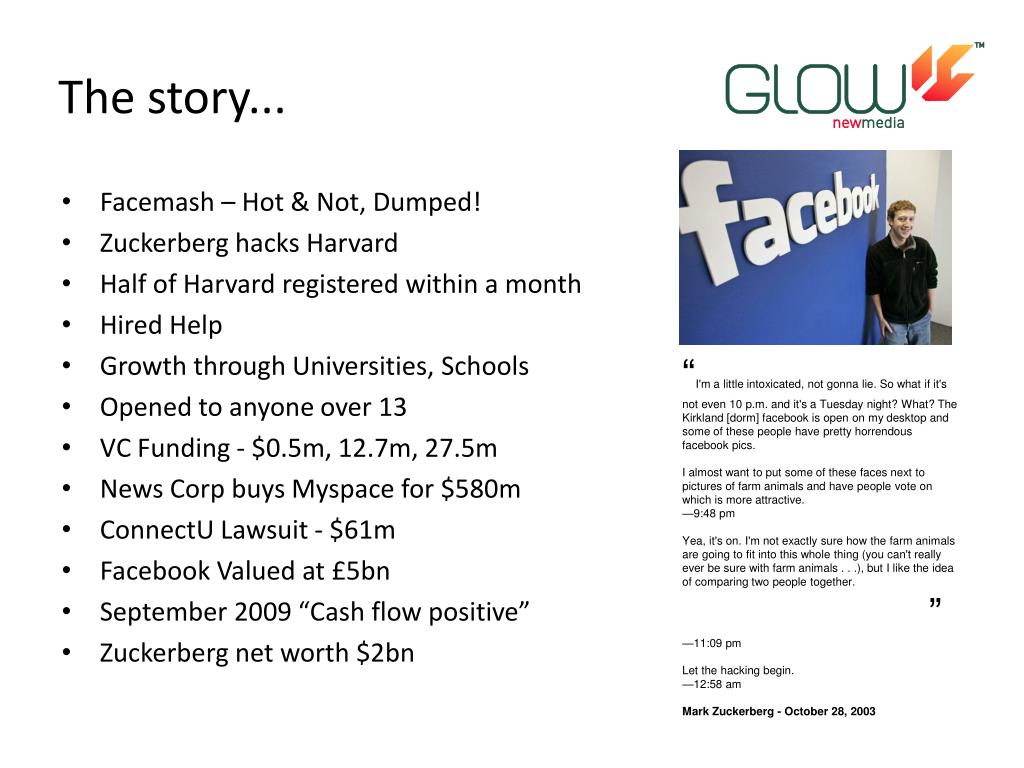 The story...

GLOW™
newmedia

- Facemash – Hot & Not, Dumped!
- Zuckerberg hacks Harvard
- Half of Harvard registered within a month
- Hired Help
- Growth through Universities, Schools
- Opened to anyone over 13
- VC Funding - \$0.5m, 12.7m, 27.5m
- News Corp buys Myspace for \$580m
- ConnectU Lawsuit - \$61m
- Facebook Valued at £5bn
- September 2009 “Cash flow positive”
- Zuckerberg net worth \$2bn

facebook

“ I'm a little intoxicated, not gonna lie. So what if it's not even 10 p.m. and it's a Tuesday night? What? The Kirkland [dorm] facebook is open on my desktop and some of these people have pretty horrendous facebook pics.

I almost want to put some of these faces next to pictures of farm animals and have people vote on which is more attractive.
—9:48 pm

Yea, it's on. I'm not exactly sure how the farm animals are going to fit into this whole thing (you can't really ever be sure with farm animals . . .), but I like the idea of comparing two people together. ”

—11:09 pm

Let the hacking begin.
—12:58 am

Mark Zuckerberg - October 28, 2003